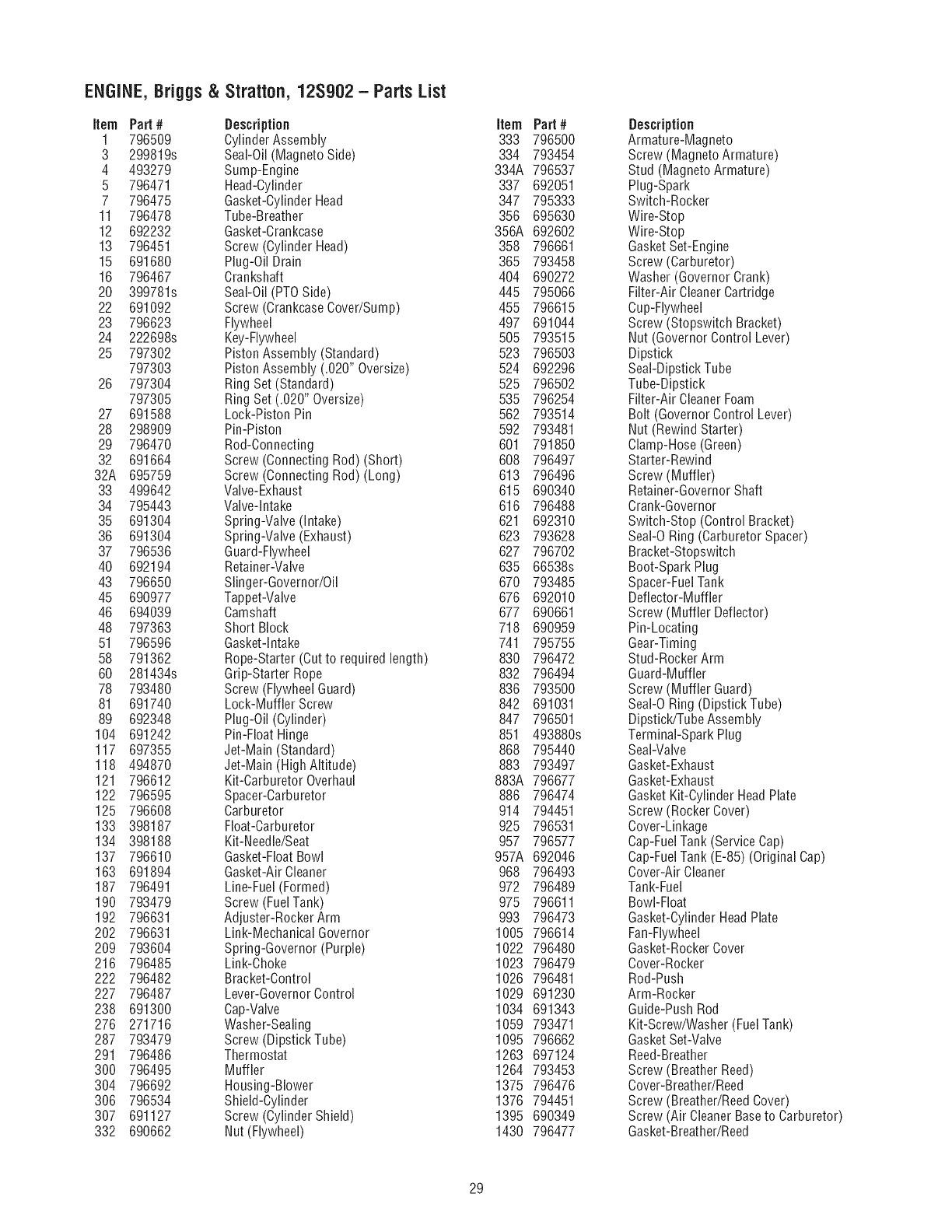 ENGINE, Briggs & Stratton, 12S902 – Parts List

| Item | Part # | Description |
|---|---|---|
| 1 | 796509 | Cylinder Assembly |
| 3 | 299819s | Seal-Oil (Magneto Side) |
| 4 | 493279 | Sump-Engine |
| 5 | 796471 | Head-Cylinder |
| 7 | 796475 | Gasket-Cylinder Head |
| 11 | 796478 | Tube-Breather |
| 12 | 692232 | Gasket-Crankcase |
| 13 | 796451 | Screw (Cylinder Head) |
| 15 | 691680 | Plug-Oil Drain |
| 16 | 796467 | Crankshaft |
| 20 | 399781s | Seal-Oil (PTO Side) |
| 22 | 691092 | Screw (Crankcase Cover/Sump) |
| 23 | 796623 | Flywheel |
| 24 | 222698s | Key-Flywheel |
| 25 | 797302 | Piston Assembly (Standard) |
| | 797303 | Piston Assembly (.020" Oversize) |
| 26 | 797304 | Ring Set (Standard) |
| | 797305 | Ring Set (.020" Oversize) |
| 27 | 691588 | Lock-Piston Pin |
| 28 | 298909 | Pin-Piston |
| 29 | 796470 | Rod-Connecting |
| 32 | 691664 | Screw (Connecting Rod) (Short) |
| 32A | 695759 | Screw (Connecting Rod) (Long) |
| 33 | 499642 | Valve-Exhaust |
| 34 | 795443 | Valve-Intake |
| 35 | 691304 | Spring-Valve (Intake) |
| 36 | 691304 | Spring-Valve (Exhaust) |
| 37 | 796536 | Guard-Flywheel |
| 40 | 692194 | Retainer-Valve |
| 43 | 796650 | Slinger-Governor/Oil |
| 45 | 690977 | Tappet-Valve |
| 46 | 694039 | Camshaft |
| 48 | 797363 | Short Block |
| 51 | 796596 | Gasket-Intake |
| 58 | 791362 | Rope-Starter (Cut to required length) |
| 60 | 281434s | Grip-Starter Rope |
| 78 | 793480 | Screw (Flywheel Guard) |
| 81 | 691740 | Lock-Muffler Screw |
| 89 | 692348 | Plug-Oil (Cylinder) |
| 104 | 691242 | Pin-Float Hinge |
| 117 | 697355 | Jet-Main (Standard) |
| 118 | 494870 | Jet-Main (High Altitude) |
| 121 | 796612 | Kit-Carburetor Overhaul |
| 122 | 796595 | Spacer-Carburetor |
| 125 | 796608 | Carburetor |
| 133 | 398187 | Float-Carburetor |
| 134 | 398188 | Kit-Needle/Seat |
| 137 | 796610 | Gasket-Float Bowl |
| 163 | 691894 | Gasket-Air Cleaner |
| 187 | 796491 | Line-Fuel (Formed) |
| 190 | 793479 | Screw (Fuel Tank) |
| 192 | 796631 | Adjuster-Rocker Arm |
| 202 | 796631 | Link-Mechanical Governor |
| 209 | 793604 | Spring-Governor (Purple) |
| 216 | 796485 | Link-Choke |
| 222 | 796482 | Bracket-Control |
| 227 | 796487 | Lever-Governor Control |
| 238 | 691300 | Cap-Valve |
| 276 | 271716 | Washer-Sealing |
| 287 | 793479 | Screw (Dipstick Tube) |
| 291 | 796486 | Thermostat |
| 300 | 796495 | Muffler |
| 304 | 796692 | Housing-Blower |
| 306 | 796534 | Shield-Cylinder |
| 307 | 691127 | Screw (Cylinder Shield) |
| 332 | 690662 | Nut (Flywheel) |

| Item | Part # | Description |
|---|---|---|
| 333 | 796500 | Armature-Magneto |
| 334 | 793454 | Screw (Magneto Armature) |
| 334A | 796537 | Stud (Magneto Armature) |
| 337 | 692051 | Plug-Spark |
| 347 | 795333 | Switch-Rocker |
| 356 | 695630 | Wire-Stop |
| 356A | 692602 | Wire-Stop |
| 358 | 796661 | Gasket Set-Engine |
| 365 | 793458 | Screw (Carburetor) |
| 404 | 690272 | Washer (Governor Crank) |
| 445 | 795066 | Filter-Air Cleaner Cartridge |
| 455 | 796615 | Cup-Flywheel |
| 497 | 691044 | Screw (Stopswitch Bracket) |
| 505 | 793515 | Nut (Governor Control Lever) |
| 523 | 796503 | Dipstick |
| 524 | 692296 | Seal-Dipstick Tube |
| 525 | 796502 | Tube-Dipstick |
| 535 | 796254 | Filter-Air Cleaner Foam |
| 562 | 793514 | Bolt (Governor Control Lever) |
| 592 | 793481 | Nut (Rewind Starter) |
| 601 | 791850 | Clamp-Hose (Green) |
| 608 | 796497 | Starter-Rewind |
| 613 | 796496 | Screw (Muffler) |
| 615 | 690340 | Retainer-Governor Shaft |
| 616 | 796488 | Crank-Governor |
| 621 | 692310 | Switch-Stop (Control Bracket) |
| 623 | 793628 | Seal-O Ring (Carburetor Spacer) |
| 627 | 796702 | Bracket-Stopswitch |
| 635 | 66538s | Boot-Spark Plug |
| 670 | 793485 | Spacer-Fuel Tank |
| 676 | 692010 | Deflector-Muffler |
| 677 | 690661 | Screw (Muffler Deflector) |
| 718 | 690959 | Pin-Locating |
| 741 | 795755 | Gear-Timing |
| 830 | 796472 | Stud-Rocker Arm |
| 832 | 796494 | Guard-Muffler |
| 836 | 793500 | Screw (Muffler Guard) |
| 842 | 691031 | Seal-O Ring (Dipstick Tube) |
| 847 | 796501 | Dipstick/Tube Assembly |
| 851 | 493880s | Terminal-Spark Plug |
| 868 | 795440 | Seal-Valve |
| 883 | 793497 | Gasket-Exhaust |
| 883A | 796677 | Gasket-Exhaust |
| 886 | 796474 | Gasket Kit-Cylinder Head Plate |
| 914 | 794451 | Screw (Rocker Cover) |
| 925 | 796531 | Cover-Linkage |
| 957 | 796577 | Cap-Fuel Tank (Service Cap) |
| 957A | 692046 | Cap-Fuel Tank (E-85) (Original Cap) |
| 968 | 796493 | Cover-Air Cleaner |
| 972 | 796489 | Tank-Fuel |
| 975 | 796611 | Bowl-Float |
| 993 | 796473 | Gasket-Cylinder Head Plate |
| 1005 | 796614 | Fan-Flywheel |
| 1022 | 796480 | Gasket-Rocker Cover |
| 1023 | 796479 | Cover-Rocker |
| 1026 | 796481 | Rod-Push |
| 1029 | 691230 | Arm-Rocker |
| 1034 | 691343 | Guide-Push Rod |
| 1059 | 793471 | Kit-Screw/Washer (Fuel Tank) |
| 1095 | 796662 | Gasket Set-Valve |
| 1263 | 697124 | Reed-Breather |
| 1264 | 793453 | Screw (Breather Reed) |
| 1375 | 796476 | Cover-Breather/Reed |
| 1376 | 794451 | Screw (Breather/Reed Cover) |
| 1395 | 690349 | Screw (Air Cleaner Base to Carburetor) |
| 1430 | 796477 | Gasket-Breather/Reed |

29